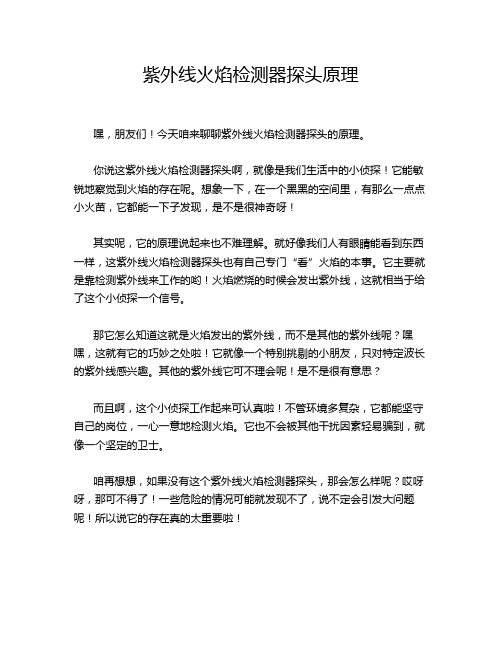 紫外线火焰检测器探头原理

嘿，朋友们！今天咱来聊聊紫外线火焰检测器探头的原理。

你说这紫外线火焰检测器探头啊，就像是我们生活中的小侦探！它能敏锐地察觉到火焰的存在呢。想象一下，在一个黑黑的空间里，有那么一点点小火苗，它都能一下子发现，是不是很神奇呀！

其实呢，它的原理说起来也不难理解。就好像我们人有眼睛能看到东西一样，这紫外线火焰检测器探头也有自己专门“看”火焰的本事。它主要就是靠检测紫外线来工作的哟！火焰燃烧的时候会发出紫外线，这就相当于给了这个小侦探一个信号。

那它怎么知道这就是火焰发出的紫外线，而不是其他的紫外线呢？嘿嘿，这就有它的巧妙之处啦！它就像一个特别挑剔的小朋友，只对特定波长的紫外线感兴趣。其他的紫外线它可不理会呢！是不是很有意思？

而且啊，这个小侦探工作起来可认真啦！不管环境多复杂，它都能坚守自己的岗位，一心一意地检测火焰。它也不会被其他干扰因素轻易骗到，就像一个坚定的卫士。

咱再想想，如果没有这个紫外线火焰检测器探头，那会怎么样呢？哎呀呀，那可不得了！一些危险的情况可能就发现不了，说不定会引发大问题呢！所以说它的存在真的太重要啦！